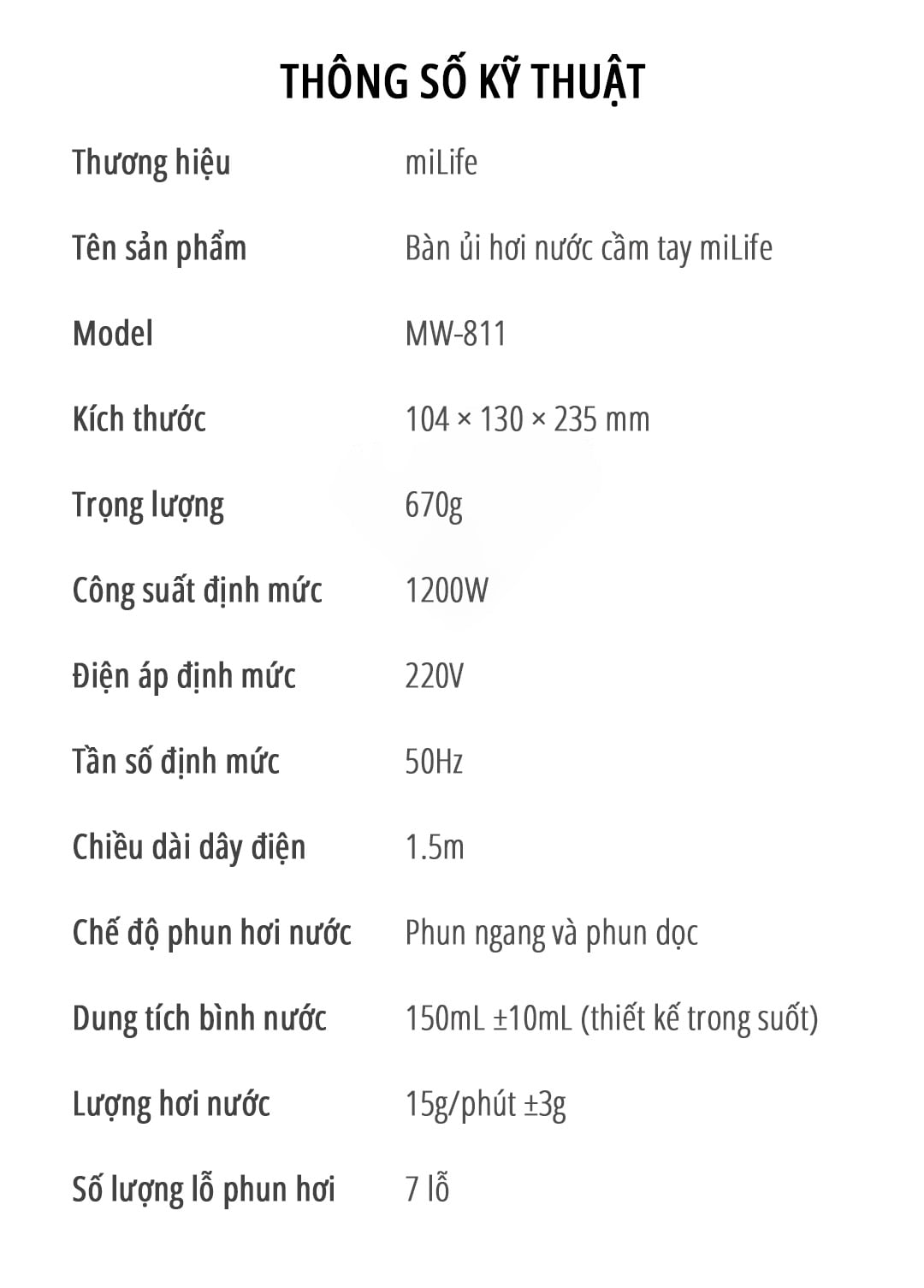 THÔNG SỐ KỸ THUẬT

| | |
|---|---|
| Thương hiệu | miLife |
| Tên sản phẩm | Bàn ủi hơi nước cầm tay miLife |
| Model | MW-811 |
| Kích thước | 104 × 130 × 235 mm |
| Trọng lượng | 670g |
| Công suất định mức | 1200W |
| Điện áp định mức | 220V |
| Tần số định mức | 50Hz |
| Chiều dài dây điện | 1.5m |
| Chế độ phun hơi nước | Phun ngang và phun dọc |
| Dung tích bình nước | 150mL ±10mL (thiết kế trong suốt) |
| Lượng hơi nước | 15g/phút ±3g |
| Số lượng lỗ phun hơi | 7 lỗ |